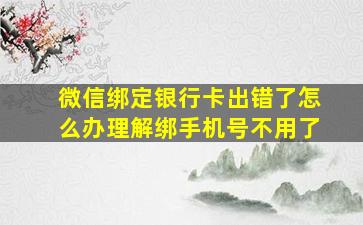 微信绑定银行卡出错了怎么办理解绑手机号不用了